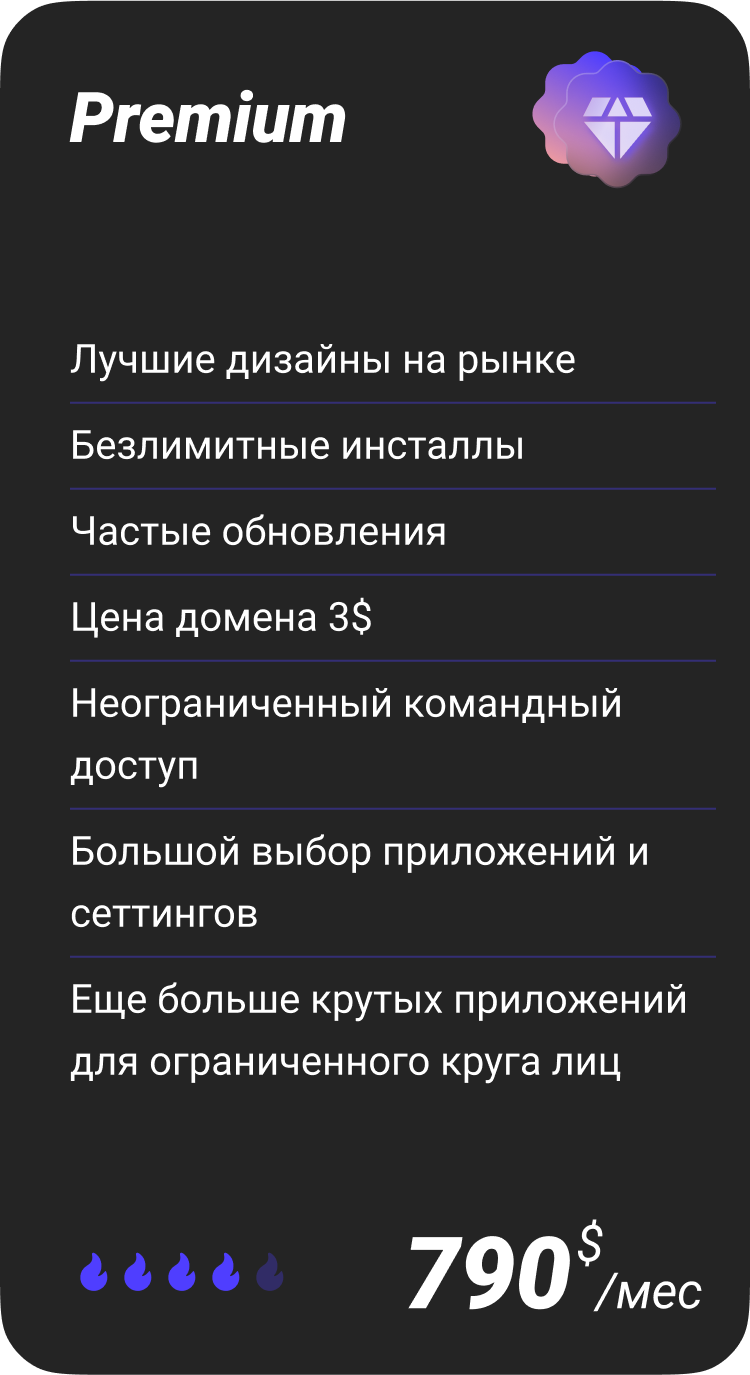 Premium

Лучшие дизайны на рынке

Безлимитные инсталлы

Частые обновления

Цена домена 3$

Неограниченный командный доступ

Большой выбор приложений и сеттингов

Еще больше крутых приложений для ограниченного круга лиц

790$/мес